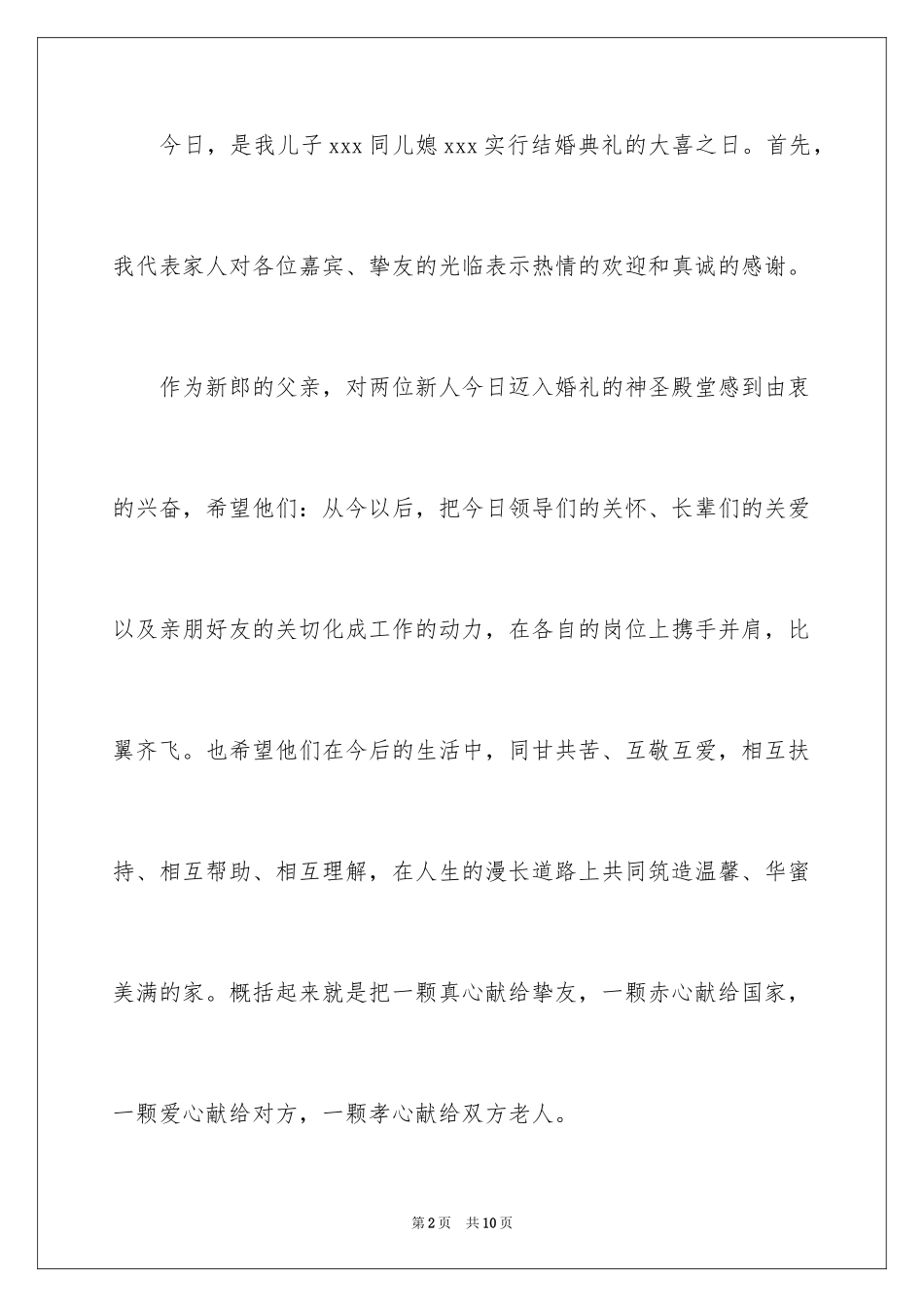 今日，是我儿子 xxx 同儿媳 xxx 实行结婚典礼的大喜之日。首先，我代表家人对各位嘉宾、挚友的光临表示热情的欢迎和真诚的感谢。

作为新郎的父亲，对两位新人今日迈入婚礼的神圣殿堂感到由衷的兴奋，希望他们：从今以后，把今日领导们的关怀、长辈们的关爱以及亲朋好友的关切化成工作的动力，在各自的岗位上携手并肩，比翼齐飞。也希望他们在今后的生活中，同甘共苦、互敬互爱，相互扶持、相互帮助、相互理解，在人生的漫长道路上共同筑造温馨、华蜜美满的家。概括起来就是把一颗真心献给挚友，一颗赤心献给国家，一颗爱心献给对方，一颗孝心献给双方老人。

第 2 页　共 10 页